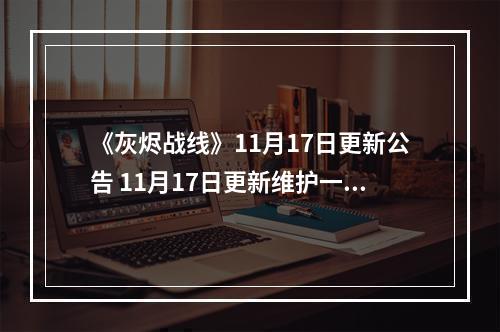 《灰烬战线》11月17日更新公告 11月17日更新维护一...